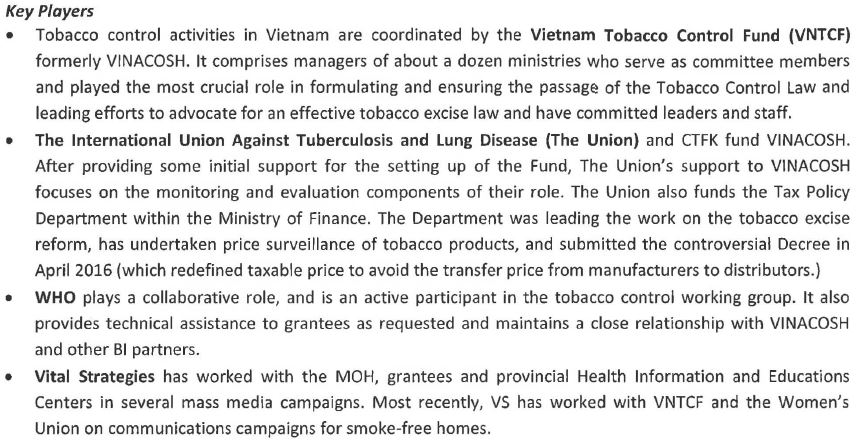 Key Players

• Tobacco control activities in Vietnam are coordinated by the Vietnam Tobacco Control Fund (VNTCF) formerly VINACOSH. It comprises managers of about a dozen ministries who serve as committee members and played the most crucial role in formulating and ensuring the passage of the Tobacco Control Law and leading efforts to advocate for an effective tobacco excise law and have committed leaders and staff.

• The International Union Against Tuberculosis and Lung Disease (The Union) and CTFK fund VINACOSH. After providing some initial support for the setting up of the Fund, The Union's support to VINACOSH focuses on the monitoring and evaluation components of their role. The Union also funds the Tax Policy Department within the Ministry of Finance. The Department was leading the work on the tobacco excise reform, has undertaken price surveillance of tobacco products, and submitted the controversial Decree in April 2016 (which redefined taxable price to avoid the transfer price from manufacturers to distributors.)

• WHO plays a collaborative role, and is an active participant in the tobacco control working group. It also provides technical assistance to grantees as requested and maintains a close relationship with VINACOSH and other BI partners.

• Vital Strategies has worked with the MOH, grantees and provincial Health Information and Educations Centers in several mass media campaigns. Most recently, VS has worked with VNTCF and the Women's Union on communications campaigns for smoke-free homes.